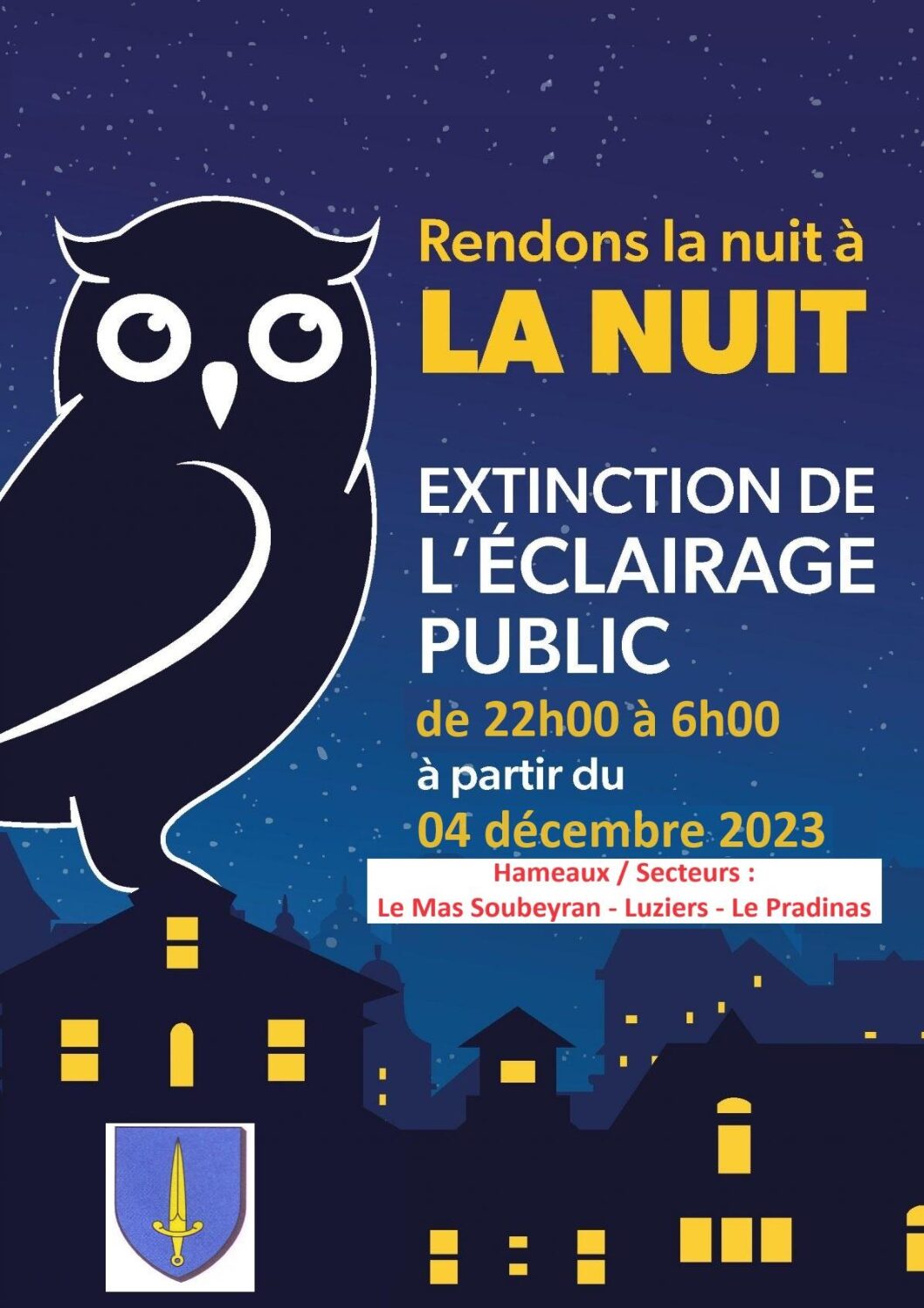 Rendons la nuit à
LA NUIT

EXTINCTION DE
L'ÉCLAIRAGE
PUBLIC
de 22h00 à 6h00
à partir du
04 décembre 2023

Hameaux / Secteurs :
Le Mas Soubeyran - Luziers - Le Pradinas